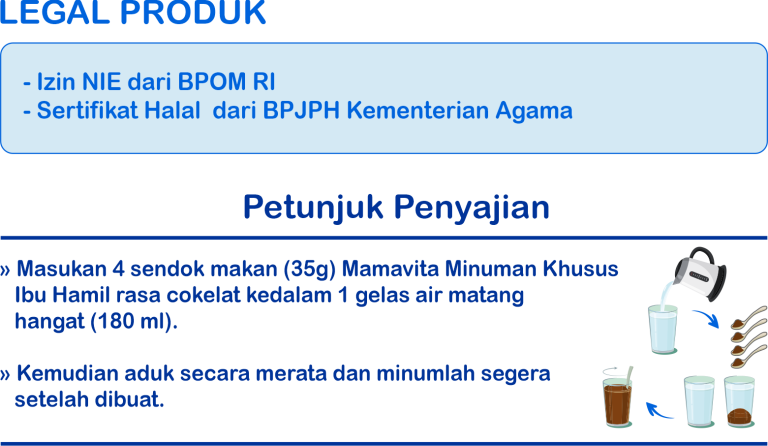 LEGAL PRODUK

- Izin NIE dari BPOM RI
- Sertifikat Halal  dari BPJPH Kementerian Agama

Petunjuk Penyajian

» Masukan 4 sendok makan (35g) Mamavita Minuman Khusus Ibu Hamil rasa cokelat kedalam 1 gelas air matang hangat (180 ml).

» Kemudian aduk secara merata dan minumlah segera setelah dibuat.